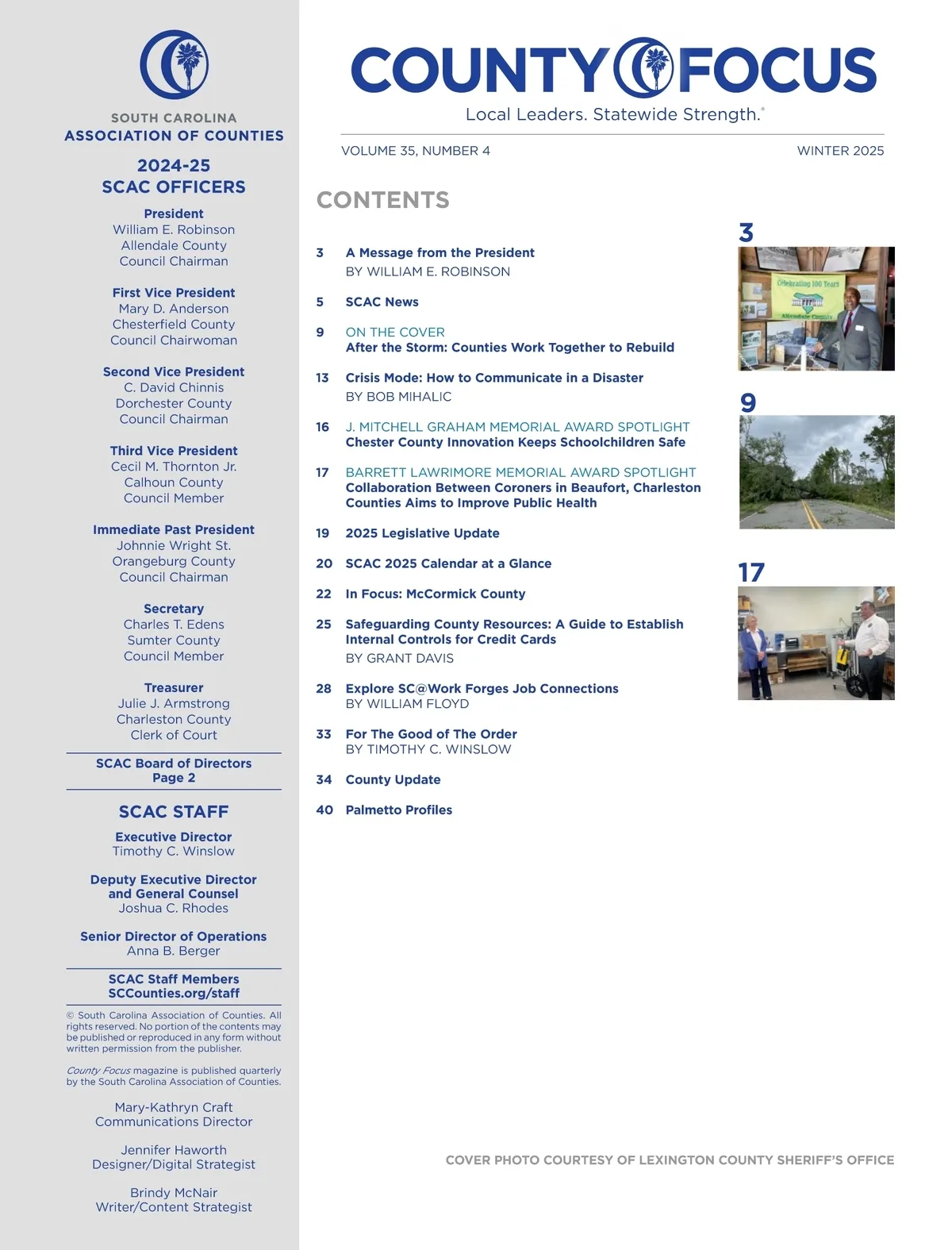 SOUTH CAROLINA
ASSOCIATION OF COUNTIES

2024-25
SCAC OFFICERS

President
William E. Robinson
Allendale County
Council Chairman

First Vice President
Mary D. Anderson
Chesterfield County
Council Chairwoman

Second Vice President
C. David Chinnis
Dorchester County
Council Chairman

Third Vice President
Cecil M. Thornton Jr.
Calhoun County
Council Member

Immediate Past President
Johnnie Wright St.
Orangeburg County
Council Chairman

Secretary
Charles T. Edens
Sumter County
Council Member

Treasurer
Julie J. Armstrong
Charleston County
Clerk of Court

SCAC Board of Directors
Page 2

SCAC STAFF

Executive Director
Timothy C. Winslow

Deputy Executive Director and General Counsel
Joshua C. Rhodes

Senior Director of Operations
Anna B. Berger

SCAC Staff Members
SCCounties.org/staff

© South Carolina Association of Counties. All rights reserved. No portion of the contents may be published or reproduced in any form without written permission from the publisher.

County Focus magazine is published quarterly by the South Carolina Association of Counties.

Mary-Kathryn Craft
Communications Director

Jennifer Haworth
Designer/Digital Strategist

Brindy McNair
Writer/Content Strategist

COUNTY FOCUS
Local Leaders. Statewide Strength.®

VOLUME 35, NUMBER 4

WINTER 2025

CONTENTS

3 A Message from the President
BY WILLIAM E. ROBINSON

5 SCAC News

9 ON THE COVER
After the Storm: Counties Work Together to Rebuild

13 Crisis Mode: How to Communicate in a Disaster
BY BOB MIHALIC

16 J. MITCHELL GRAHAM MEMORIAL AWARD SPOTLIGHT
Chester County Innovation Keeps Schoolchildren Safe

17 BARRETT LAWRIMORE MEMORIAL AWARD SPOTLIGHT
Collaboration Between Coroners in Beaufort, Charleston Counties Aims to Improve Public Health

19 2025 Legislative Update

20 SCAC 2025 Calendar at a Glance

22 In Focus: McCormick County

25 Safeguarding County Resources: A Guide to Establish Internal Controls for Credit Cards
BY GRANT DAVIS

28 Explore SC@Work Forges Job Connections
BY WILLIAM FLOYD

33 For The Good of The Order
BY TIMOTHY C. WINSLOW

34 County Update

40 Palmetto Profiles

3
Celebrating 100 Years
Allendale County

9

17

COVER PHOTO COURTESY OF LEXINGTON COUNTY SHERIFF'S OFFICE